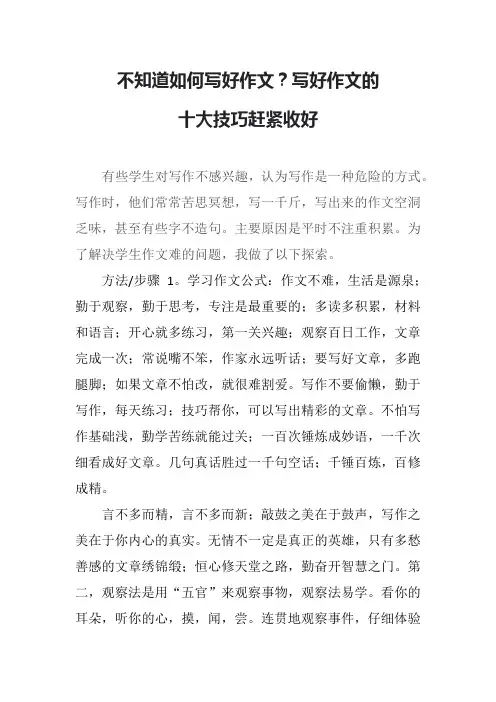 不知道如何写好作文？写好作文的
十大技巧赶紧收好

有些学生对写作不感兴趣，认为写作是一种危险的方式。写作时，他们常常苦思冥想，写一千斤，写出来的作文空洞乏味，甚至有些字不造句。主要原因是平时不注重积累。为了解决学生作文难的问题，我做了以下探索。

方法/步骤 1。学习作文公式：作文不难，生活是源泉；勤于观察，勤于思考，专注是最重要的；多读多积累，材料和语言；开心就多练习，第一关兴趣；观察百日工作，文章完成一次；常说嘴不笨，作家永远听话；要写好文章，多跑腿脚；如果文章不怕改，就很难割爱。写作不要偷懒，勤于写作，每天练习；技巧帮你，可以写出精彩的文章。不怕写作基础浅，勤学苦练就能过关；一百次锤炼成妙语，一千次细看成好文章。几句真话胜过一千句空话；千锤百炼，百修成精。

言不多而精，言不多而新；敲鼓之美在于鼓声，写作之美在于你内心的真实。无情不一定是真正的英雄，只有多愁善感的文章绣锦缎；恒心修天堂之路，勤奋开智慧之门。第二，观察法是用“五官”来观察事物，观察法易学。看你的耳朵，听你的心，摸，闻，尝。连贯地观察事件，仔细体验